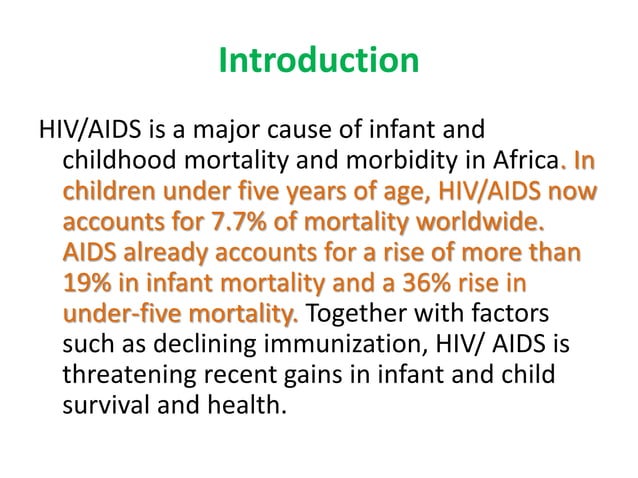 Introduction

HIV/AIDS is a major cause of infant and childhood mortality and morbidity in Africa. In children under five years of age, HIV/AIDS now accounts for 7.7% of mortality worldwide. AIDS already accounts for a rise of more than 19% in infant mortality and a 36% rise in under-five mortality. Together with factors such as declining immunization, HIV/ AIDS is threatening recent gains in infant and child survival and health.